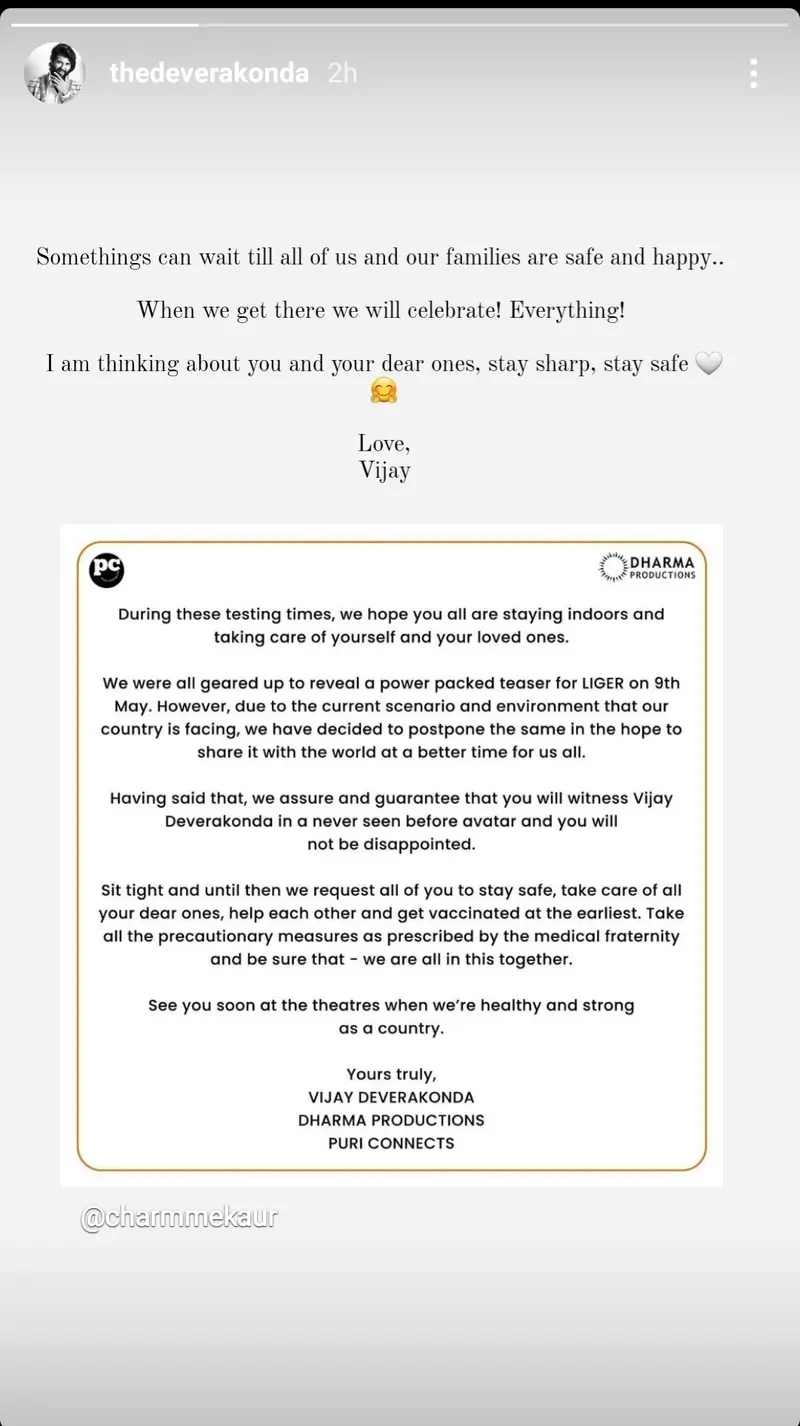 thedeverakonda 2h

Somethings can wait till all of us and our families are safe and happy..

When we get there we will celebrate! Everything!

I am thinking about you and your dear ones, stay sharp, stay safe 🤍 🤗

Love,
Vijay

pc

DHARMA PRODUCTIONS

During these testing times, we hope you all are staying indoors and taking care of yourself and your loved ones.

We were all geared up to reveal a power packed teaser for LIGER on 9th May. However, due to the current scenario and environment that our country is facing, we have decided to postpone the same in the hope to share it with the world at a better time for us all.

Having said that, we assure and guarantee that you will witness Vijay Deverakonda in a never seen before avatar and you will not be disappointed.

Sit tight and until then we request all of you to stay safe, take care of all your dear ones, help each other and get vaccinated at the earliest. Take all the precautionary measures as prescribed by the medical fraternity and be sure that - we are all in this together.

See you soon at the theatres when we're healthy and strong as a country.

Yours truly,
VIJAY DEVERAKONDA
DHARMA PRODUCTIONS
PURI CONNECTS

@charmmekaur